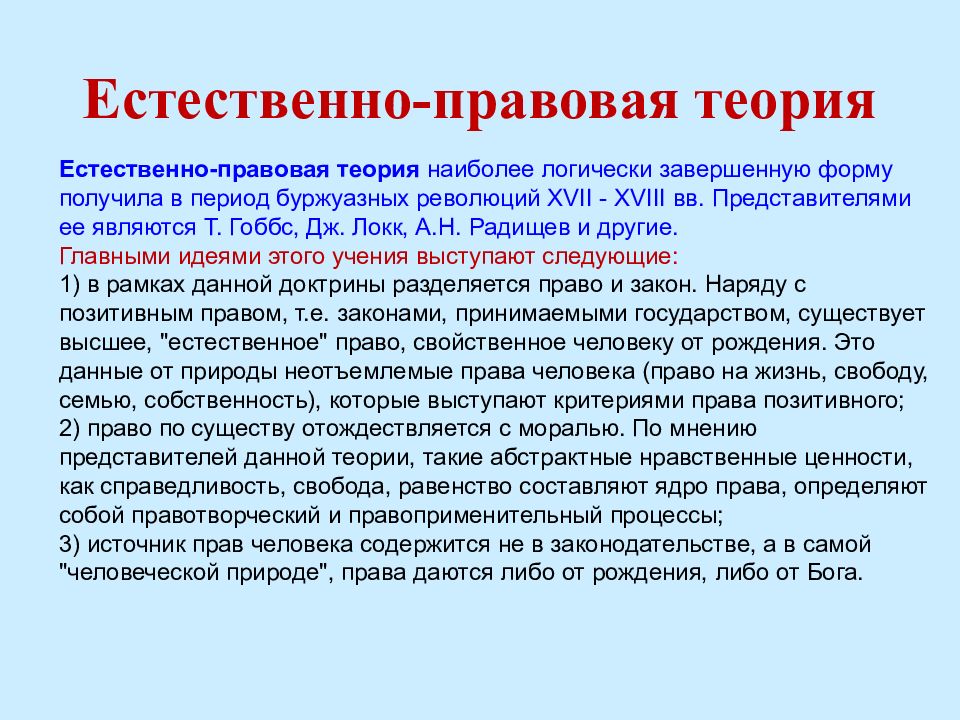 Естественно-правовая теория

Естественно-правовая теория наиболее логически завершенную форму получила в период буржуазных революций XVII - XVIII вв. Представителями ее являются Т. Гоббс, Дж. Локк, А.Н. Радищев и другие.
Главными идеями этого учения выступают следующие:
1) в рамках данной доктрины разделяется право и закон. Наряду с позитивным правом, т.е. законами, принимаемыми государством, существует высшее, "естественное" право, свойственное человеку от рождения. Это данные от природы неотъемлемые права человека (право на жизнь, свободу, семью, собственность), которые выступают критериями права позитивного;
2) право по существу отождествляется с моралью. По мнению представителей данной теории, такие абстрактные нравственные ценности, как справедливость, свобода, равенство составляют ядро права, определяют собой правотворческий и правоприменительный процессы;
3) источник прав человека содержится не в законодательстве, а в самой "человеческой природе", права даются либо от рождения, либо от Бога.